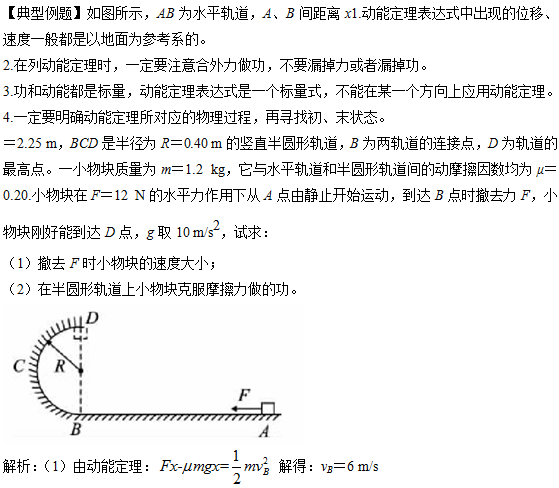 【典型例题】如图所示，$AB$ 为水平轨道，$A$、$B$ 间距离 $x$1.动能定理表达式中出现的位移、速度一般都是以地面为参考系的。
2.在列动能定理时，一定要注意合外力做功，不要漏掉力或者漏掉功。
3.功和动能都是标量，动能定理表达式是一个标量式，不能在某一个方向上应用动能定理。
4.一定要明确动能定理所对应的物理过程，再寻找初、末状态。
＝2.25 m，$BCD$ 是半径为 $R$＝0.40 m 的竖直半圆形轨道，$B$ 为两轨道的连接点，$D$ 为轨道的最高点。一小物块质量为 $m$＝1.2 kg，它与水平轨道和半圆形轨道间的动摩擦因数均为 $\mu$＝0.20.小物块在 $F$＝12 N 的水平力作用下从 $A$ 点由静止开始运动，到达 $B$ 点时撤去力 $F$，小物块刚好能到达 $D$ 点，$g$ 取 10 m/s$^2$，试求：
（1）撤去 $F$ 时小物块的速度大小；
（2）在半圆形轨道上小物块克服摩擦力做的功。
D
C
R
F
B
A
解析：（1）由动能定理：$Fx-\mu mgx=\frac{1}{2}mv_B^2$ 解得：$v_B$＝6 m/s